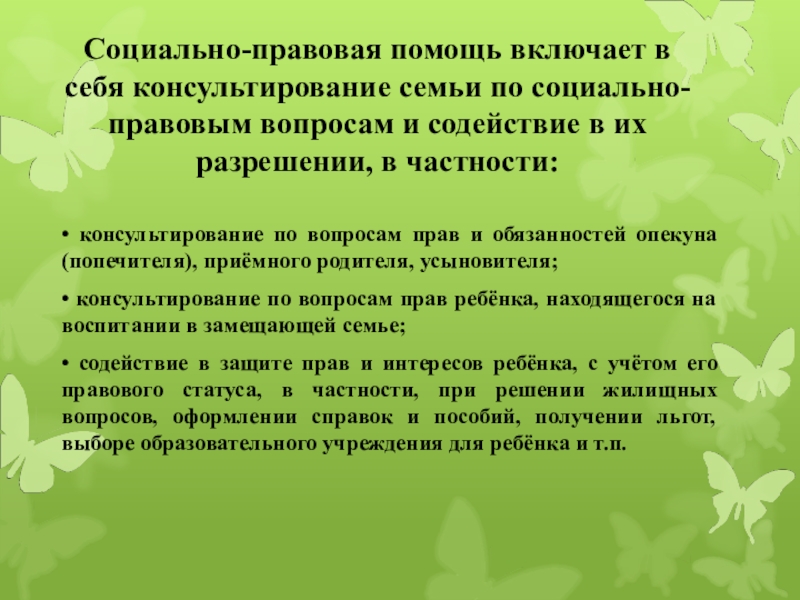 Социально-правовая помощь включает в себя консультирование семьи по социально-правовым вопросам и содействие в их разрешении, в частности:

• консультирование по вопросам прав и обязанностей опекуна (попечителя), приёмного родителя, усыновителя;

• консультирование по вопросам прав ребёнка, находящегося на воспитании в замещающей семье;

• содействие в защите прав и интересов ребёнка, с учётом его правового статуса, в частности, при решении жилищных вопросов, оформлении справок и пособий, получении льгот, выборе образовательного учреждения для ребёнка и т.п.